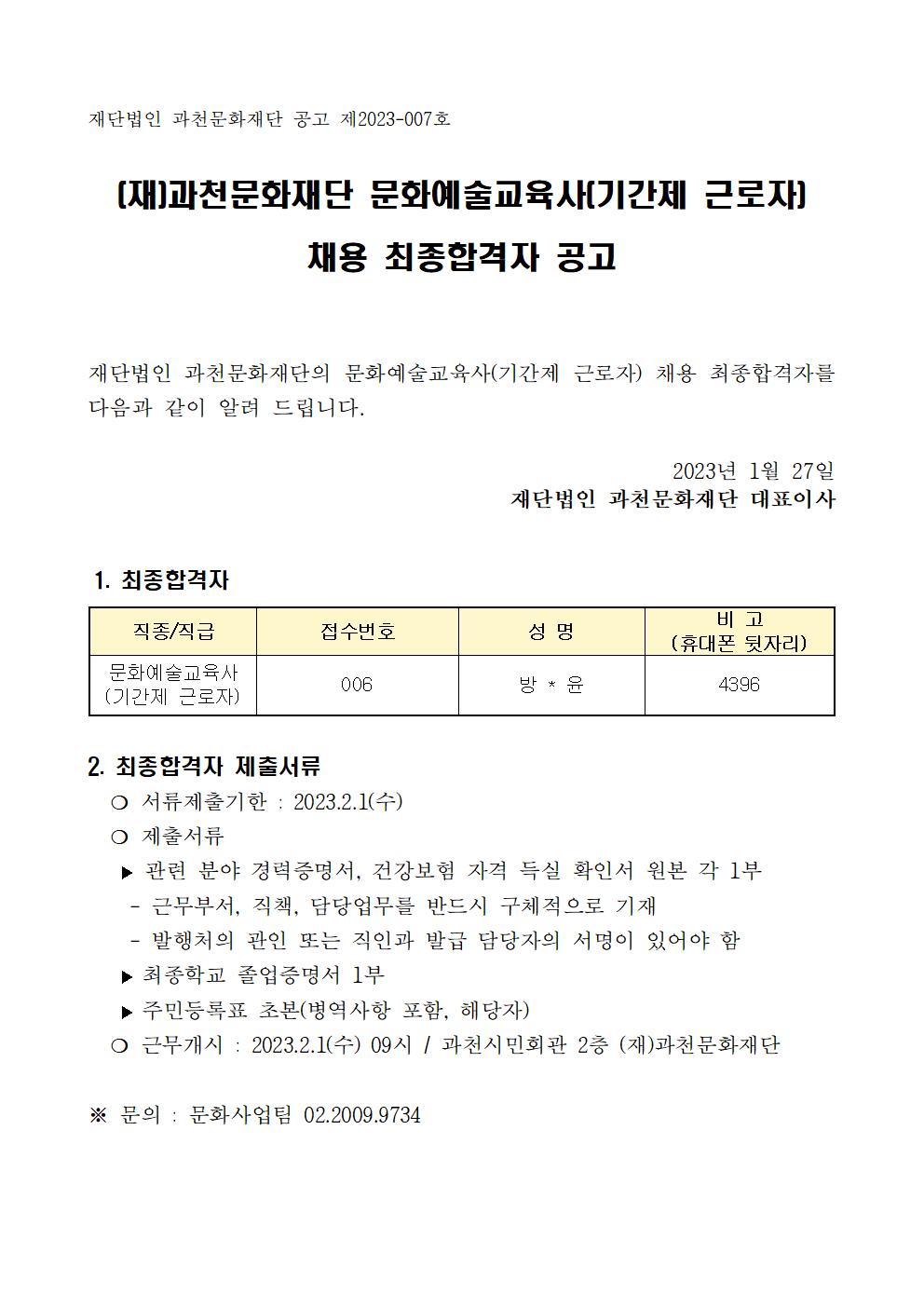 재단법인 과천문화재단 공고 제2023-007호

(재)과천문화재단 문화예술교육사(기간제 근로자)

채용 최종합격자 공고

재단법인 과천문화재단의 문화예술교육사(기간제 근로자) 채용 최종합격자를 다음과 같이 알려 드립니다.

2023년 1월 27일
재단법인 과천문화재단 대표이사

1. 최종합격자

| 직종/직급 | 접수번호 | 성 명 | 비 고 (휴대폰 뒷자리) |
|---|---|---|---|
| 문화예술교육사 (기간제 근로자) | 006 | 방 * 윤 | 4396 |

2. 최종합격자 제출서류
❍ 서류제출기한 : 2023.2.1(수)
❍ 제출서류
▶ 관련 분야 경력증명서, 건강보험 자격 득실 확인서 원본 각 1부
- 근무부서, 직책, 담당업무를 반드시 구체적으로 기재
- 발행처의 관인 또는 직인과 발급 담당자의 서명이 있어야 함
▶ 최종학교 졸업증명서 1부
▶ 주민등록표 초본(병역사항 포함, 해당자)
❍ 근무개시 : 2023.2.1(수) 09시 / 과천시민회관 2층 (재)과천문화재단

※ 문의 : 문화사업팀 02.2009.9734